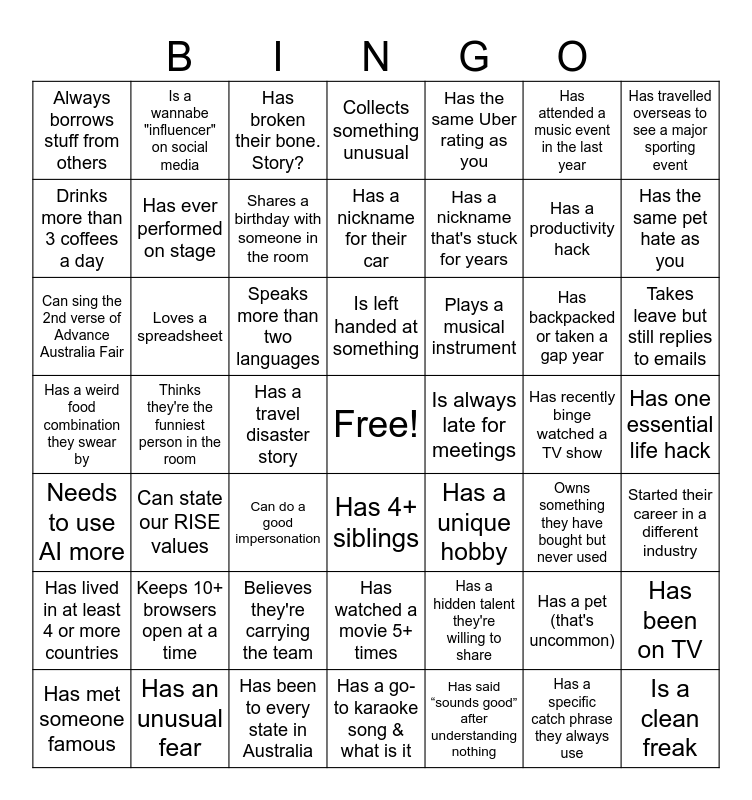 B I N G O

| | | | | | | |
|---|---|---|---|---|---|---|
| Always borrows stuff from others | Is a wannabe "influencer" on social media | Has broken their bone. Story? | Collects something unusual | Has the same Uber rating as you | Has attended a music event in the last year | Has travelled overseas to see a major sporting event |
| Drinks more than 3 coffees a day | Has ever performed on stage | Shares a birthday with someone in the room | Has a nickname for their car | Has a nickname that's stuck for years | Has a productivity hack | Has the same pet hate as you |
| Can sing the 2nd verse of Advance Australia Fair | Loves a spreadsheet | Speaks more than two languages | Is left handed at something | Plays a musical instrument | Has backpacked or taken a gap year | Takes leave but still replies to emails |
| Has a weird food combination they swear by | Thinks they're the funniest person in the room | Has a travel disaster story | Free! | Is always late for meetings | Has recently binge watched a TV show | Has one essential life hack |
| Needs to use AI more | Can state our RISE values | Can do a good impersonation | Has 4+ siblings | Has a unique hobby | Owns something they have bought but never used | Started their career in a different industry |
| Has lived in at least 4 or more countries | Keeps 10+ browsers open at a time | Believes they're carrying the team | Has watched a movie 5+ times | Has a hidden talent they're willing to share | Has a pet (that's uncommon) | Has been on TV |
| Has met someone famous | Has an unusual fear | Has been to every state in Australia | Has a go-to karaoke song & what is it | Has said “sounds good” after understanding nothing | Has a specific catch phrase they always use | Is a clean freak |